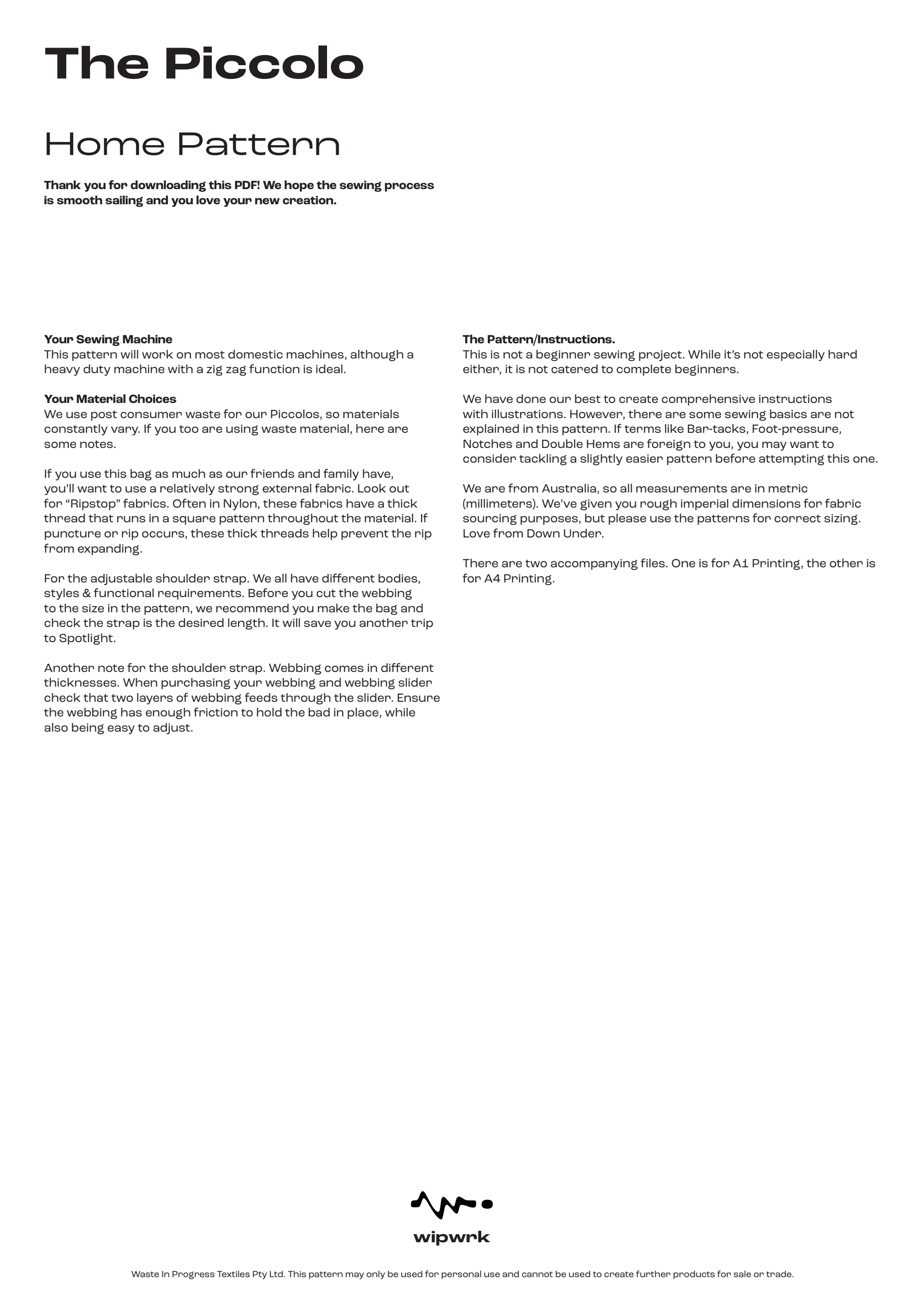 The Piccolo

Home Pattern

Thank you for downloading this PDF! We hope the sewing process is smooth sailing and you love your new creation.

Your Sewing Machine
This pattern will work on most domestic machines, although a heavy duty machine with a zig zag function is ideal.

Your Material Choices
We use post consumer waste for our Piccolos, so materials constantly vary. If you too are using waste material, here are some notes.

If you use this bag as much as our friends and family have, you'll want to use a relatively strong external fabric. Look out for "Ripstop" fabrics. Often in Nylon, these fabrics have a thick thread that runs in a square pattern throughout the material. If puncture or rip occurs, these thick threads help prevent the rip from expanding.

For the adjustable shoulder strap. We all have different bodies, styles & functional requirements. Before you cut the webbing to the size in the pattern, we recommend you make the bag and check the strap is the desired length. It will save you another trip to Spotlight.

Another note for the shoulder strap. Webbing comes in different thicknesses. When purchasing your webbing and webbing slider check that two layers of webbing feeds through the slider. Ensure the webbing has enough friction to hold the bad in place, while also being easy to adjust.

The Pattern/Instructions.
This is not a beginner sewing project. While it's not especially hard either, it is not catered to complete beginners.

We have done our best to create comprehensive instructions with illustrations. However, there are some sewing basics are not explained in this pattern. If terms like Bar-tacks, Foot-pressure, Notches and Double Hems are foreign to you, you may want to consider tackling a slightly easier pattern before attempting this one.

We are from Australia, so all measurements are in metric (millimeters). We've given you rough imperial dimensions for fabric sourcing purposes, but please use the patterns for correct sizing. Love from Down Under.

There are two accompanying files. One is for A1 Printing, the other is for A4 Printing.

wipwrk

Waste In Progress Textiles Pty Ltd. This pattern may only be used for personal use and cannot be used to create further products for sale or trade.